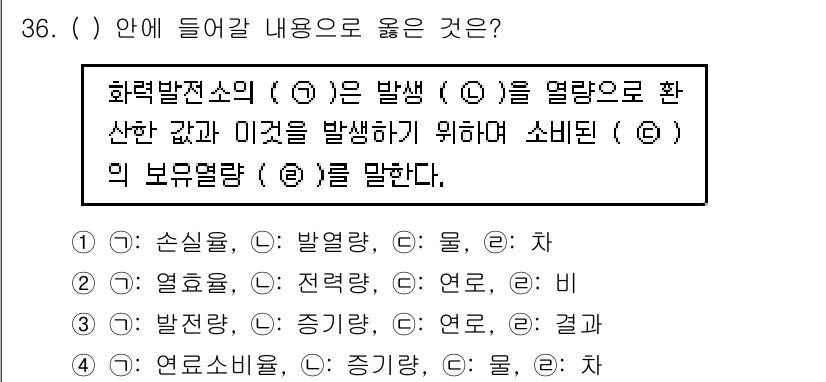 36. ( ) 안에 들어갈 내용으로 옳은 것은?

화력발전소의 ( ㉠ )은 발생 ( ㉡ )을 열량으로 환산한 값과 이것을 발생하기 위하여 소비된 ( ㉢ )의 보유열량 ( ㉣ )를 말한다.

① ㉠: 손실율, ㉡: 발열량, ㉢: 물, ㉣: 차
② ㉠: 열효율, ㉡: 전력량, ㉢: 연로, ㉣: 비
③ ㉠: 발전량, ㉡: 증기량, ㉢: 연로, ㉣: 결과
④ ㉠: 연료소비율, ㉡: 증기량, ㉢: 물, ㉣: 차